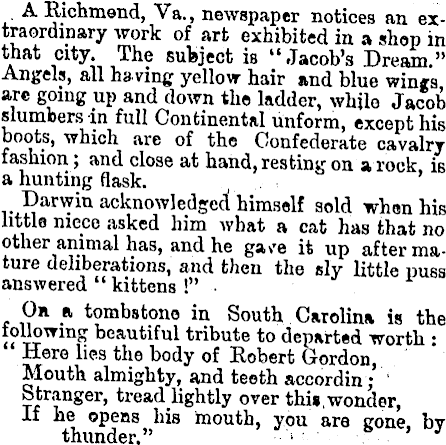 A Richmond, Va., newspaper notices an extraordinary work of art exhibited in a shop in that city. The subject is "Jacob's Dream." Angels, all having yellow hair and blue wings, are going up and down the ladder, while Jacob slumbers in full Continental unform, except his boots, which are of the Confederate cavalry fashion; and close at hand, resting on a rock, is a hunting flask.

Darwin acknowledged himself sold when his little niece asked him what a cat has that no other animal has, and he gave it up after mature deliberations, and then the sly little puss answered "kittens!"

On a tombstone in South Carolina is the following beautiful tribute to departed worth:
"Here lies the body of Robert Gordon,
Mouth almighty, and teeth accordin;
Stranger, tread lightly over this wonder,
If he opens his mouth, you are gone, by thunder."